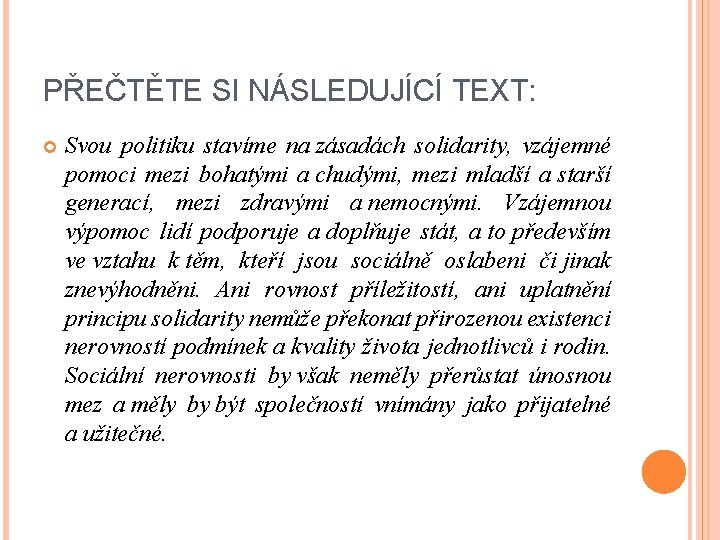 PŘEČTĚTE SI NÁSLEDUJÍCÍ TEXT:

Svou politiku stavíme na zásadách solidarity, vzájemné pomoci mezi bohatými a chudými, mezi mladší a starší generací, mezi zdravými a nemocnými. Vzájemnou výpomoc lidí podporuje a doplňuje stát, a to především ve vztahu k těm, kteří jsou sociálně oslabeni či jinak znevýhodněni. Ani rovnost příležitostí, ani uplatnění principu solidarity nemůže překonat přirozenou existenci nerovností podmínek a kvality života jednotlivců i rodin. Sociální nerovnosti by však neměly přerůstat únosnou mez a měly by být společností vnímány jako přijatelné a užitečné.